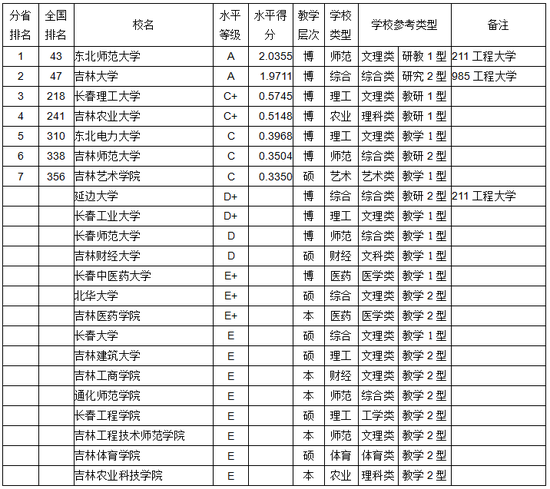 | 分省排名 | 全国排名 | 校名 | 水平等级 | 水平得分 | 教学层次 | 学校类型 | 学校参考类型 | | 备注 |
|---|---|---|---|---|---|---|---|---|---|
| 1 | 43 | 东北师范大学 | A | 2.0355 | 博 | 师范 | 文理类 | 研教 1 型 | 211 工程大学 |
| 2 | 47 | 吉林大学 | A | 1.9711 | 博 | 综合 | 综合类 | 研究 2 型 | 985 工程大学 |
| 3 | 218 | 长春理工大学 | C+ | 0.5745 | 博 | 理工 | 文理类 | 教研 1 型 | |
| 4 | 241 | 吉林农业大学 | C+ | 0.5148 | 博 | 农业 | 理科类 | 教研 1 型 | |
| 5 | 310 | 东北电力大学 | C | 0.3968 | 博 | 理工 | 文理类 | 教学 1 型 | |
| 6 | 338 | 吉林师范大学 | C | 0.3504 | 博 | 师范 | 综合类 | 教研 2 型 | |
| 7 | 356 | 吉林艺术学院 | C | 0.3350 | 硕 | 艺术 | 艺术类 | 教学 1 型 | |
| | | 延边大学 | D+ | | 博 | 综合 | 综合类 | 教研 2 型 | 211 工程大学 |
| | | 长春工业大学 | D+ | | 博 | 理工 | 文理类 | 教学 1 型 | |
| | | 长春师范大学 | D | | 博 | 师范 | 综合类 | 教学 1 型 | |
| | | 吉林财经大学 | D | | 硕 | 财经 | 文科类 | 教学 1 型 | |
| | | 长春中医药大学 | E+ | | 博 | 医药 | 医学类 | 教学 1 型 | |
| | | 北华大学 | E+ | | 硕 | 综合 | 文理类 | 教学 2 型 | |
| | | 吉林医药学院 | E+ | | 本 | 医药 | 医学类 | 教学 2 型 | |
| | | 长春大学 | E | | 硕 | 综合 | 文理类 | 教学 1 型 | |
| | | 吉林建筑大学 | E | | 硕 | 理工 | 文理类 | 教学 2 型 | |
| | | 吉林工商学院 | E | | 本 | 财经 | 文理类 | 教学 2 型 | |
| | | 通化师范学院 | E | | 本 | 师范 | 综合类 | 教学 2 型 | |
| | | 长春工程学院 | E | | 硕 | 理工 | 工学类 | 教学 2 型 | |
| | | 吉林工程技术师范学院 | E | | 本 | 师范 | 文理类 | 教学 2 型 | |
| | | 吉林体育学院 | E | | 硕 | 体育 | 体育类 | 教学 2 型 | |
| | | 吉林农业科技学院 | E | | 本 | 农业 | 理科类 | 教学 2 型 | |